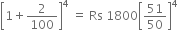 $\left[1+\frac{2}{100}\right]^4 = \text{Rs } 1800\left[\frac{51}{50}\right]^4$